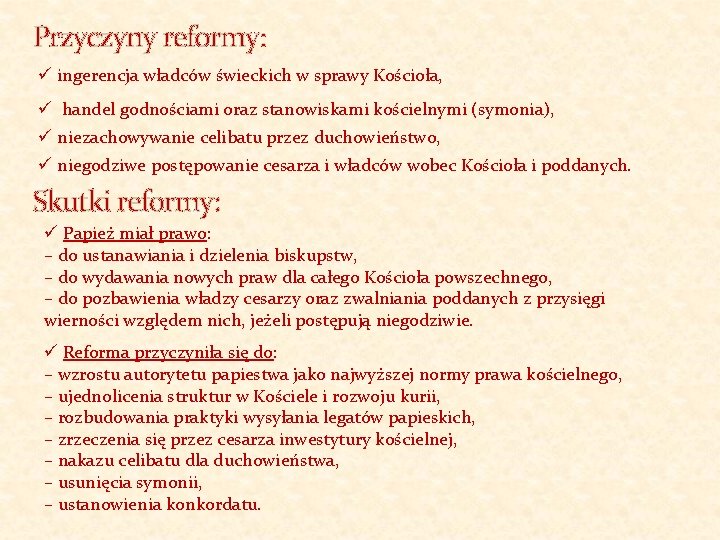 Przyczyny reformy:

✓ ingerencja władców świeckich w sprawy Kościoła,

✓ handel godnościami oraz stanowiskami kościelnymi (symonia),

✓ niezachowywanie celibatu przez duchowieństwo,

✓ niegodziwe postępowanie cesarza i władców wobec Kościoła i poddanych.

Skutki reformy:

✓ Papież miał prawo:
– do ustanawiania i dzielenia biskupstw,
– do wydawania nowych praw dla całego Kościoła powszechnego,
– do pozbawienia władzy cesarzy oraz zwalniania poddanych z przysięgi wierności względem nich, jeżeli postępują niegodziwie.

✓ Reforma przyczyniła się do:
– wzrostu autorytetu papiestwa jako najwyższej normy prawa kościelnego,
– ujednolicenia struktur w Kościele i rozwoju kurii,
– rozbudowania praktyki wysyłania legatów papieskich,
– zrzeczenia się przez cesarza inwestytury kościelnej,
– nakazu celibatu dla duchowieństwa,
– usunięcia symonii,
– ustanowienia konkordatu.